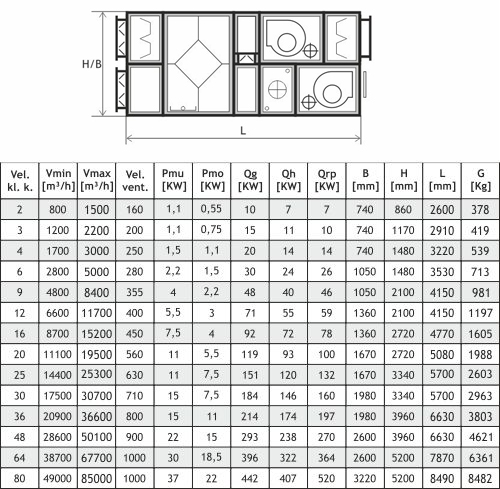 H/B

L

| Vel. kl. k. | Vmin [m³/h] | Vmax [m³/h] | Vel. vent. | Pmu [KW] | Pmo [KW] | Qg [KW] | Qh [KW] | Qrp [KW] | B [mm] | H [mm] | L [mm] | G [Kg] |
|---|---|---|---|---|---|---|---|---|---|---|---|---|
| 2 | 800 | 1500 | 160 | 1,1 | 0,55 | 10 | 7 | 7 | 740 | 860 | 2600 | 378 |
| 3 | 1200 | 2200 | 200 | 1,1 | 0,75 | 15 | 11 | 10 | 740 | 1170 | 2910 | 419 |
| 4 | 1700 | 3000 | 250 | 1,5 | 1,1 | 20 | 14 | 14 | 740 | 1480 | 3220 | 539 |
| 6 | 2800 | 5000 | 280 | 2,2 | 1,5 | 30 | 24 | 26 | 1050 | 1480 | 3530 | 713 |
| 9 | 4800 | 8400 | 355 | 4 | 2,2 | 48 | 40 | 46 | 1050 | 2100 | 4150 | 981 |
| 12 | 6600 | 11700 | 400 | 5,5 | 3 | 71 | 55 | 59 | 1360 | 2100 | 4150 | 1197 |
| 16 | 8700 | 15200 | 450 | 7,5 | 4 | 92 | 72 | 78 | 1360 | 2720 | 4770 | 1605 |
| 20 | 11100 | 19500 | 560 | 11 | 5,5 | 119 | 93 | 100 | 1670 | 2720 | 5080 | 1988 |
| 25 | 14400 | 25300 | 630 | 11 | 7,5 | 151 | 120 | 132 | 1670 | 3340 | 5700 | 2603 |
| 30 | 17500 | 30700 | 710 | 15 | 7,5 | 184 | 146 | 160 | 1980 | 3340 | 5700 | 2963 |
| 36 | 20900 | 36600 | 800 | 15 | 11 | 214 | 174 | 197 | 1980 | 3960 | 6630 | 3803 |
| 48 | 28600 | 50100 | 900 | 22 | 15 | 293 | 238 | 270 | 2600 | 3960 | 6630 | 4621 |
| 64 | 38700 | 67700 | 1000 | 30 | 18,5 | 396 | 322 | 364 | 2600 | 5200 | 7870 | 6361 |
| 80 | 49000 | 85000 | 1000 | 37 | 22 | 442 | 407 | 520 | 3220 | 5200 | 8490 | 8482 |